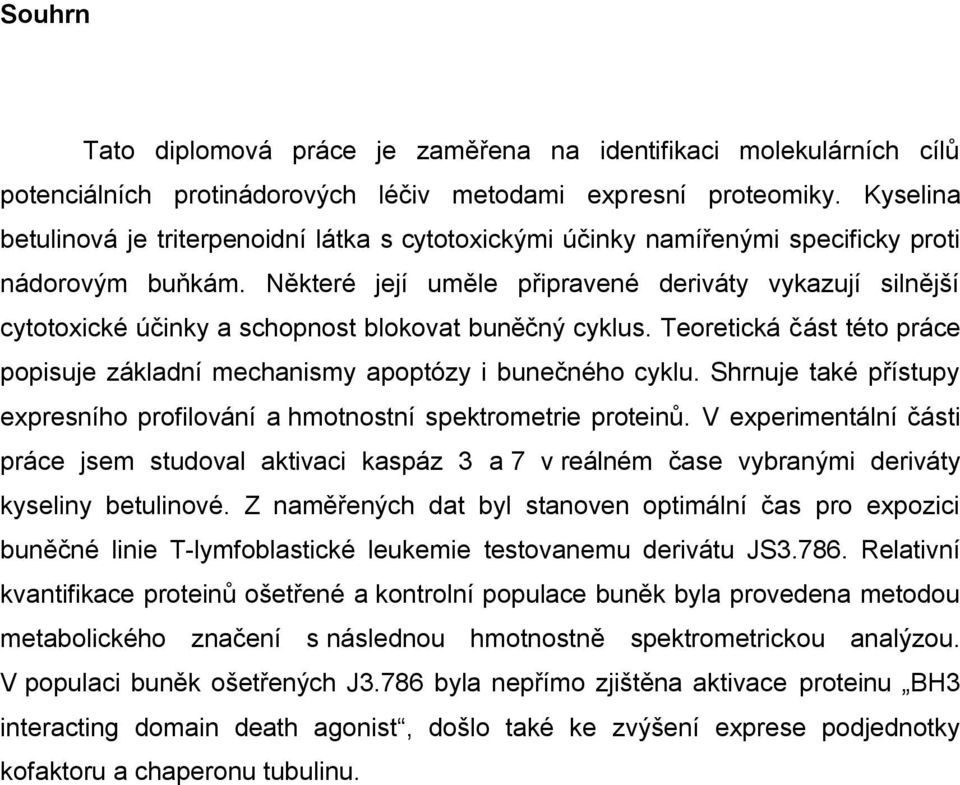 Souhrn

Tato diplomová práce je zaměřena na identifikaci molekulárních cílů potenciálních protinádorových léčiv metodami expresní proteomiky. Kyselina betulinová je triterpenoidní látka s cytotoxickými účinky namířenými specificky proti nádorovým buňkám. Některé její uměle připravené deriváty vykazují silnější cytotoxické účinky a schopnost blokovat buněčný cyklus. Teoretická část této práce popisuje základní mechanismy apoptózy i bunečného cyklu. Shrnuje také přístupy expresního profilování a hmotnostní spektrometrie proteinů. V experimentální části práce jsem studoval aktivaci kaspáz 3 a 7 v reálném čase vybranými deriváty kyseliny betulinové. Z naměřených dat byl stanoven optimální čas pro expozici buněčné linie T-lymfoblastické leukemie testovanemu derivátu JS3.786. Relativní kvantifikace proteinů ošetřené a kontrolní populace buněk byla provedena metodou metabolického značení s následnou hmotnostně spektrometrickou analýzou. V populaci buněk ošetřených J3.786 byla nepřímo zjištěna aktivace proteinu „BH3 interacting domain death agonist“, došlo také ke zvýšení exprese podjednotky kofaktoru a chaperonu tubulinu.